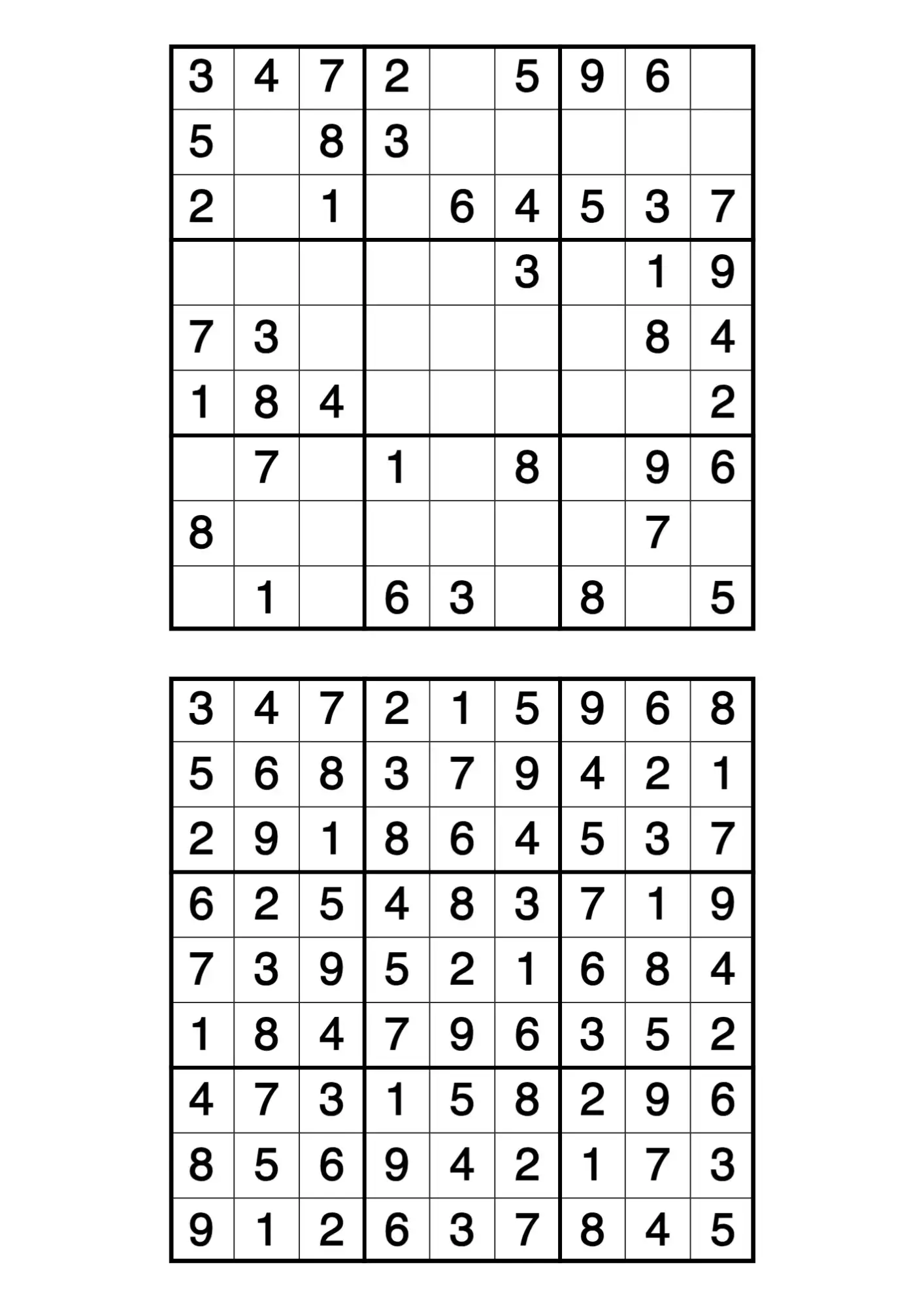 | | | | | | | | | |
|---|---|---|---|---|---|---|---|---|
| 3 | 4 | 7 | 2 | | 5 | 9 | 6 | |
| 5 | | 8 | 3 | | | | | |
| 2 | | 1 | | 6 | 4 | 5 | 3 | 7 |
| | | | | | 3 | | 1 | 9 |
| 7 | 3 | | | | | | 8 | 4 |
| 1 | 8 | 4 | | | | | | 2 |
| | 7 | | 1 | | 8 | | 9 | 6 |
| 8 | | | | | | | 7 | |
| | 1 | | 6 | 3 | | 8 | | 5 |

| | | | | | | | | |
|---|---|---|---|---|---|---|---|---|
| 3 | 4 | 7 | 2 | 1 | 5 | 9 | 6 | 8 |
| 5 | 6 | 8 | 3 | 7 | 9 | 4 | 2 | 1 |
| 2 | 9 | 1 | 8 | 6 | 4 | 5 | 3 | 7 |
| 6 | 2 | 5 | 4 | 8 | 3 | 7 | 1 | 9 |
| 7 | 3 | 9 | 5 | 2 | 1 | 6 | 8 | 4 |
| 1 | 8 | 4 | 7 | 9 | 6 | 3 | 5 | 2 |
| 4 | 7 | 3 | 1 | 5 | 8 | 2 | 9 | 6 |
| 8 | 5 | 6 | 9 | 4 | 2 | 1 | 7 | 3 |
| 9 | 1 | 2 | 6 | 3 | 7 | 8 | 4 | 5 |